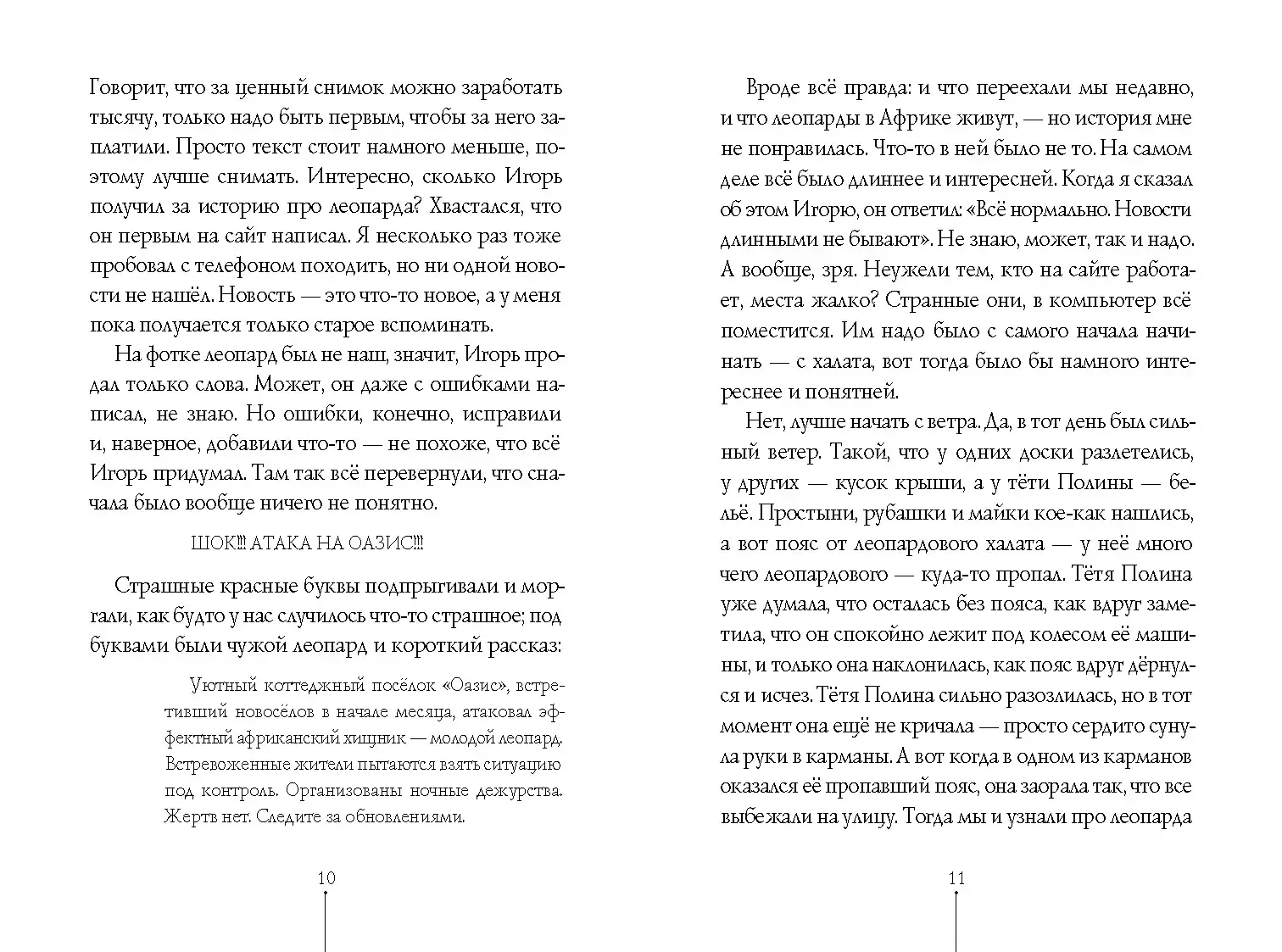 Говорит, что за ценный снимок можно заработать тысячу, только надо быть первым, чтобы за него заплатили. Просто текст стоит намного меньше, поэтому лучше снимать. Интересно, сколько Игорь получил за историю про леопарда? Хвастался, что он первым на сайт написал. Я несколько раз тоже пробовал с телефоном походить, но ни одной новости не нашёл. Новость — это что-то новое, а у меня пока получается только старое вспоминать.

На фотке леопард был не наш, значит, Игорь продал только слова. Может, он даже с ошибками написал, не знаю. Но ошибки, конечно, исправили и, наверное, добавили что-то — не похоже, что всё Игорь придумал. Там так всё перевернули, что сначала было вообще ничего не понятно.

ШОК!!! АТАКА НА ОАЗИС!!!

Страшные красные буквы подпрыгивали и моргали, как будто у нас случилось что-то страшное; под буквами были чужой леопард и короткий рассказ:

Уютный коттеджный посёлок «Оазис», встретивший новосёлов в начале месяца, атаковал эффектный африканский хищник — молодой леопард. Встревоженные жители пытаются взять ситуацию под контроль. Организованы ночные дежурства. Жертв нет. Следите за обновлениями.

10

Вроде всё правда: и что переехали мы недавно, и что леопарды в Африке живут, — но история мне не понравилась. Что-то в ней было не то. На самом деле всё было длиннее и интересней. Когда я сказал об этом Игорю, он ответил: «Всё нормально. Новости длинными не бывают». Не знаю, может, так и надо. А вообще, зря. Неужели тем, кто на сайте работает, места жалко? Странные они, в компьютер всё поместится. Им надо было с самого начала начинать — с халата, вот тогда было бы намного интереснее и понятней.

Нет, лучше начать с ветра. Да, в тот день был сильный ветер. Такой, что у одних доски разлетелись, у других — кусок крыши, а у тёти Полины — бельё. Простыни, рубашки и майки кое-как нашлись, а вот пояс от леопардового халата — у неё много чего леопардового — куда-то пропал. Тётя Полина уже думала, что осталась без пояса, как вдруг заметила, что он спокойно лежит под колесом её машины, и только она наклонилась, как пояс вдруг дёрнулся и исчез. Тётя Полина сильно разозлилась, но в тот момент она ещё не кричала — просто сердито сунула руки в карманы. А вот когда в одном из карманов оказался её пропавший пояс, она заорала так, что все выбежали на улицу. Тогда мы и узнали про леопарда

11